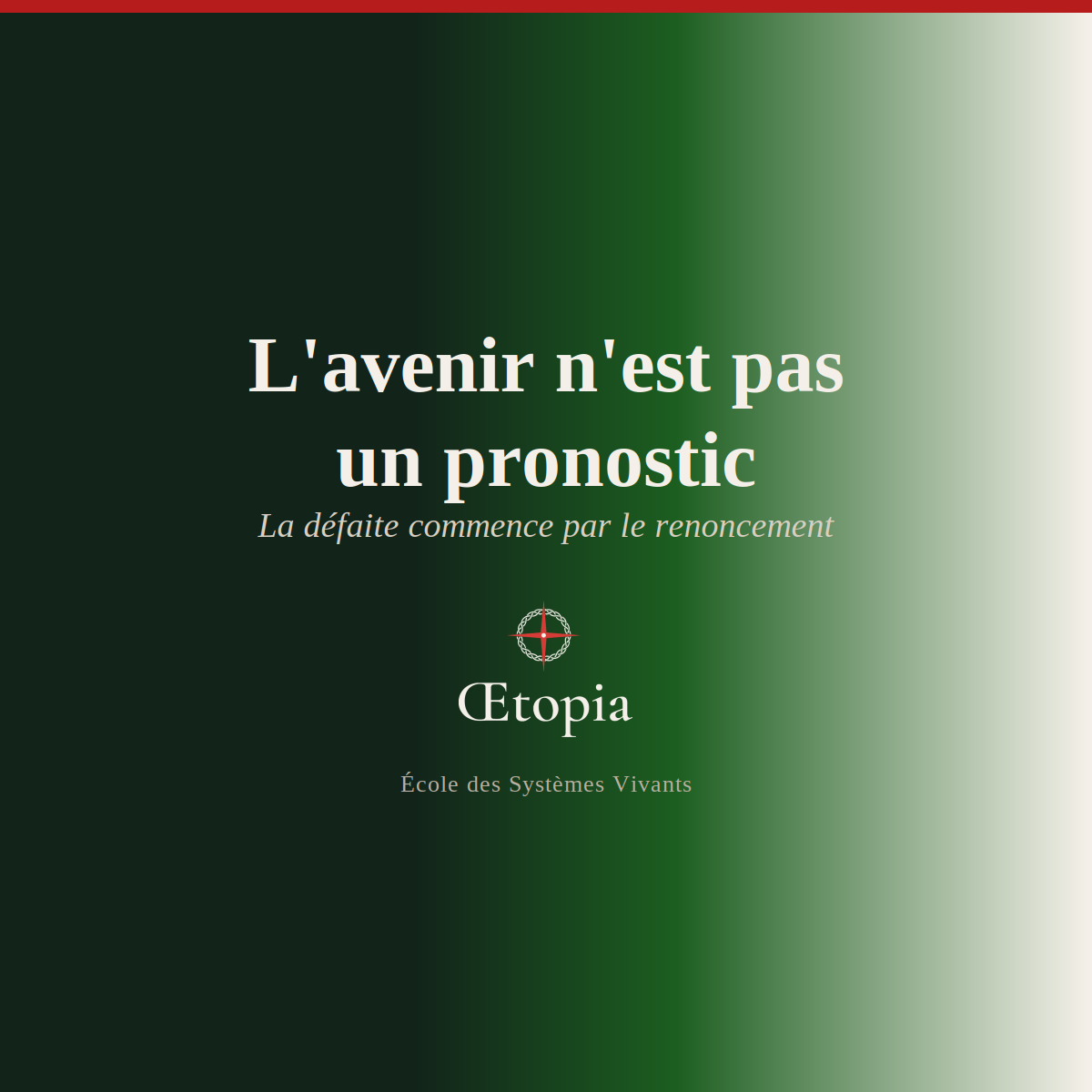 L'avenir n'est pas un pronostic

La défaite commence par le renoncement

Œtopia

École des Systèmes Vivants